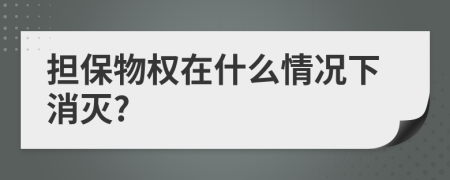 担保物权在什么情况下消灭?